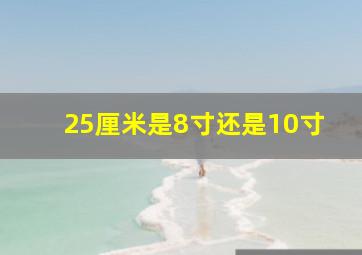 25厘米是8寸还是10寸